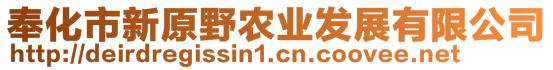 奉化市新原野农业发展有限公司
http://deirdregissin1.cn.coovee.net